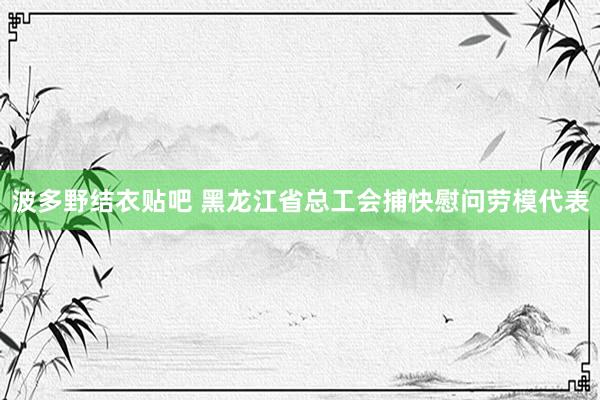 波多野结衣贴吧 黑龙江省总工会捕快慰问劳模代表